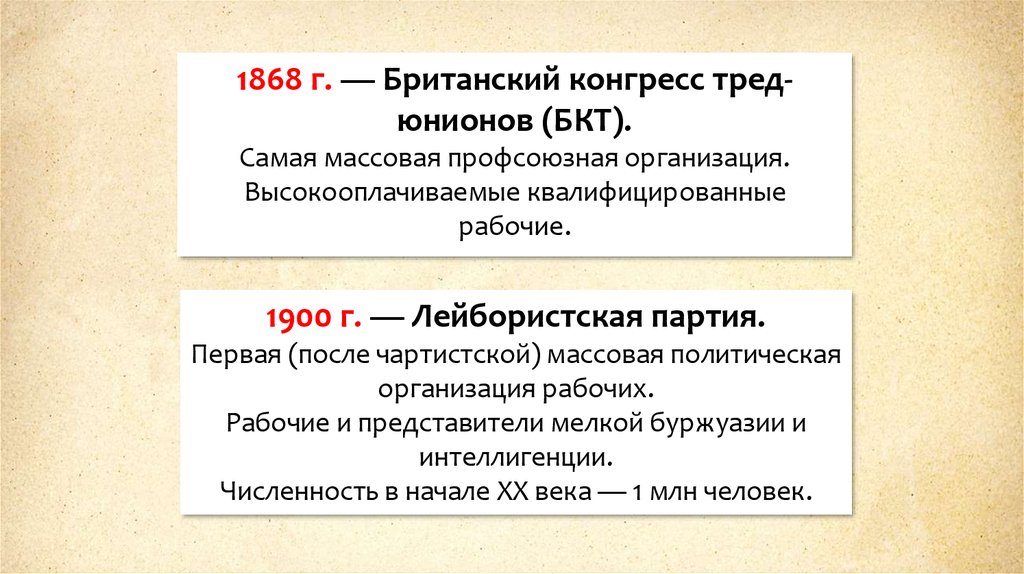 1868 г. — Британский конгресс тред-юнионов (БКТ).

Самая массовая профсоюзная организация.
Высокооплачиваемые квалифицированные рабочие.

1900 г. — Лейбористская партия.

Первая (после чартистской) массовая политическая организация рабочих.
Рабочие и представители мелкой буржуазии и интеллигенции.
Численность в начале XX века — 1 млн человек.